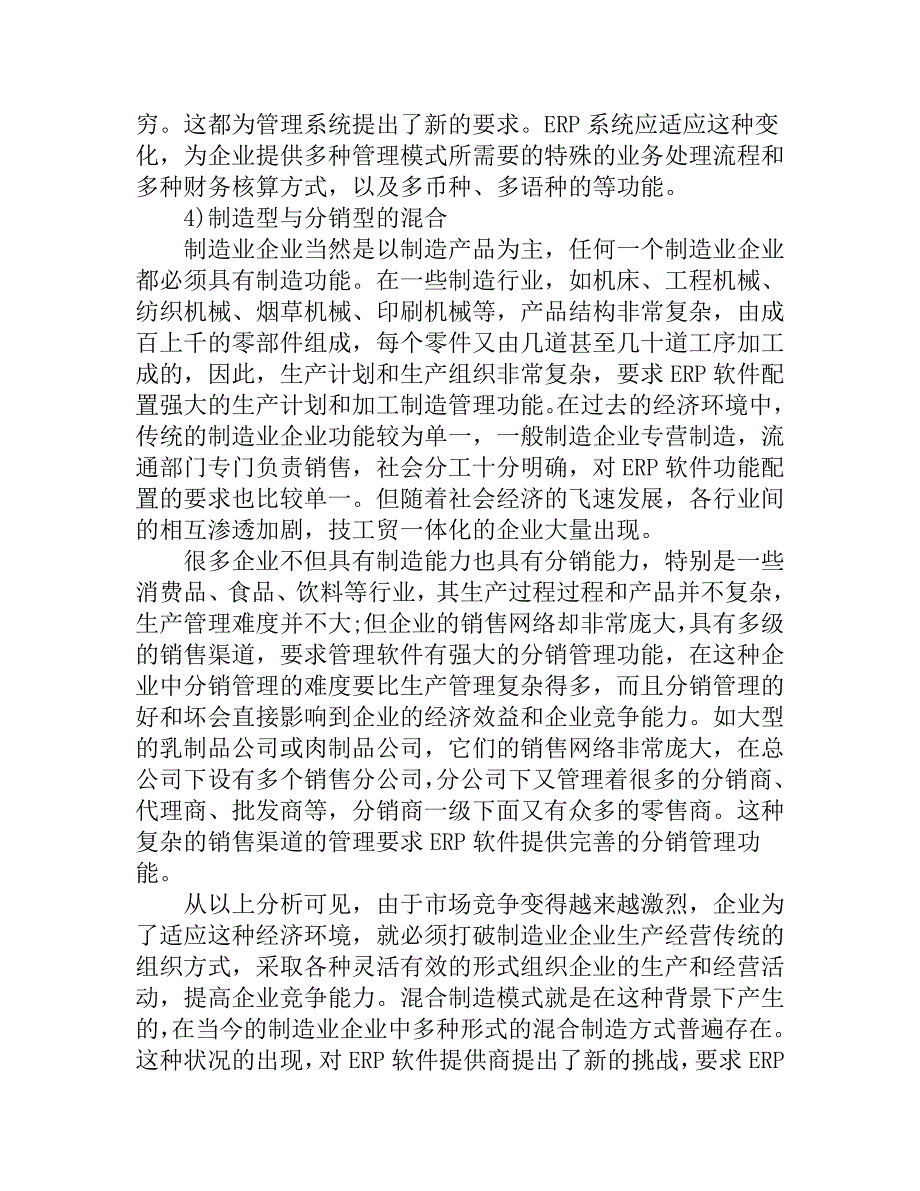 穷。这都为管理系统提出了新的要求。ERP 系统应适应这种变化，为企业提供多种管理模式所需要的特殊的业务处理流程和多种财务核算方式，以及多币种、多语种的等功能。

4)制造型与分销型的混合

制造业企业当然是以制造产品为主，任何一个制造业企业都必须具有制造功能。在一些制造行业，如机床、工程机械、纺织机械、烟草机械、印刷机械等，产品结构非常复杂，由成百上千的零部件组成，每个零件又由几道甚至几十道工序加工成的，因此，生产计划和生产组织非常复杂，要求 ERP 软件配置强大的生产计划和加工制造管理功能。在过去的经济环境中，传统的制造业企业功能较为单一，一般制造企业专营制造，流通部门专门负责销售，社会分工十分明确，对 ERP 软件功能配置的要求也比较单一。但随着社会经济的飞速发展，各行业间的相互渗透加剧，技工贸一体化的企业大量出现。

很多企业不但具有制造能力也具有分销能力，特别是一些消费品、食品、饮料等行业，其生产过程过程和产品并不复杂，生产管理难度并不大;但企业的销售网络却非常庞大，具有多级的销售渠道，要求管理软件有强大的分销管理功能，在这种企业中分销管理的难度要比生产管理复杂得多，而且分销管理的好和坏会直接影响到企业的经济效益和企业竞争能力。如大型的乳制品公司或肉制品公司，它们的销售网络非常庞大，在总公司下设有多个销售分公司，分公司下又管理着很多的分销商、代理商、批发商等，分销商一级下面又有众多的零售商。这种复杂的销售渠道的管理要求 ERP 软件提供完善的分销管理功能。

从以上分析可见，由于市场竞争变得越来越激烈，企业为了适应这种经济环境，就必须打破制造业企业生产经营传统的组织方式，采取各种灵活有效的形式组织企业的生产和经营活动，提高企业竞争能力。混合制造模式就是在这种背景下产生的，在当今的制造业企业中多种形式的混合制造方式普遍存在。这种状况的出现，对 ERP 软件提供商提出了新的挑战，要求 ERP